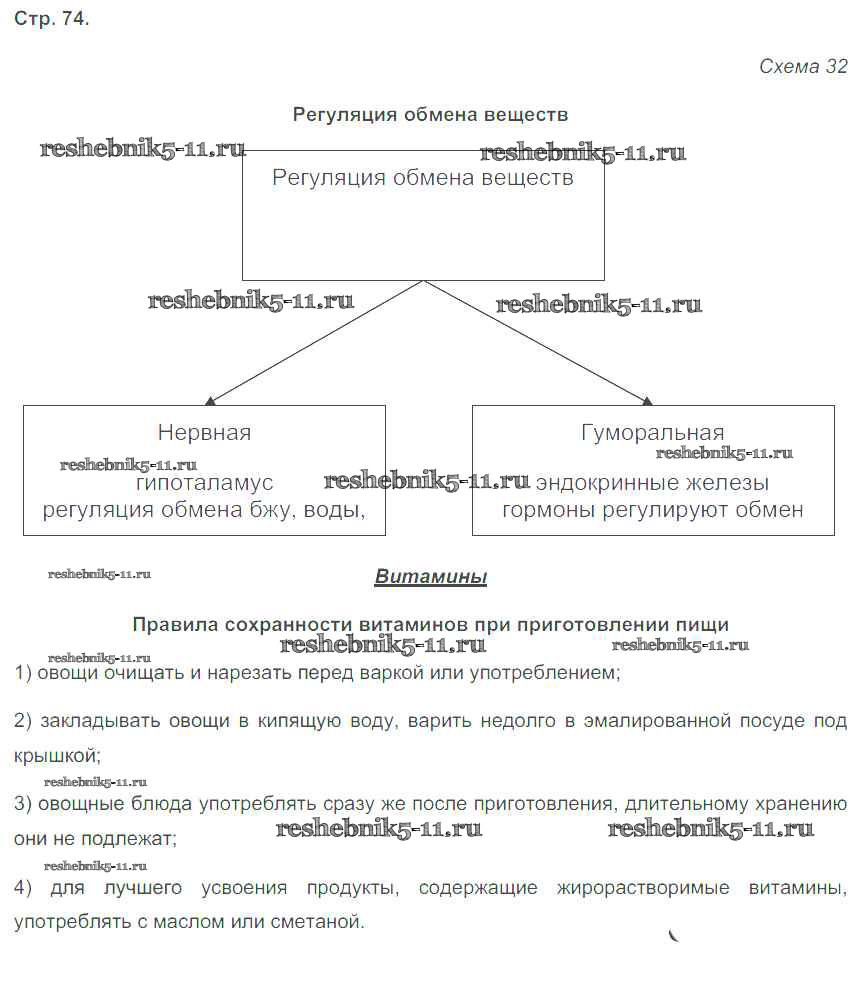 Стр. 74.

Схема 32

Регуляция обмена веществ

reshebnik5-11.ru reshebnik5-11.ru

Регуляция обмена веществ

reshebnik5-11.ru reshebnik5-11.ru

Нервная
reshebnik5-11.ru
гипоталамус
регуляция обмена бжу, воды,

reshebnik5-11.ru

Гуморальная
reshebnik5-11.ru
эндокринные железы
гормоны регулируют обмен

reshebnik5-11.ru

Витамины

Правила сохранности витаминов при приготовлении пищи

reshebnik5-11.ru reshebnik5-11.ru reshebnik5-11.ru

1) овощи очищать и нарезать перед варкой или употреблением;

2) закладывать овощи в кипящую воду, варить недолго в эмалированной посуде под крышкой;

reshebnik5-11.ru

3) овощные блюда употреблять сразу же после приготовления, длительному хранению они не подлежат;

reshebnik5-11.ru reshebnik5-11.ru reshebnik5-11.ru

4) для лучшего усвоения продукты, содержащие жирорастворимые витамины, употреблять с маслом или сметаной.